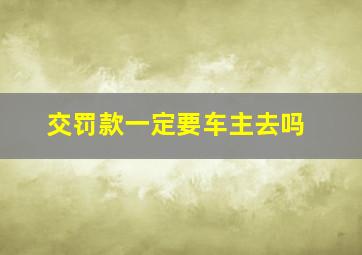 交罚款一定要车主去吗